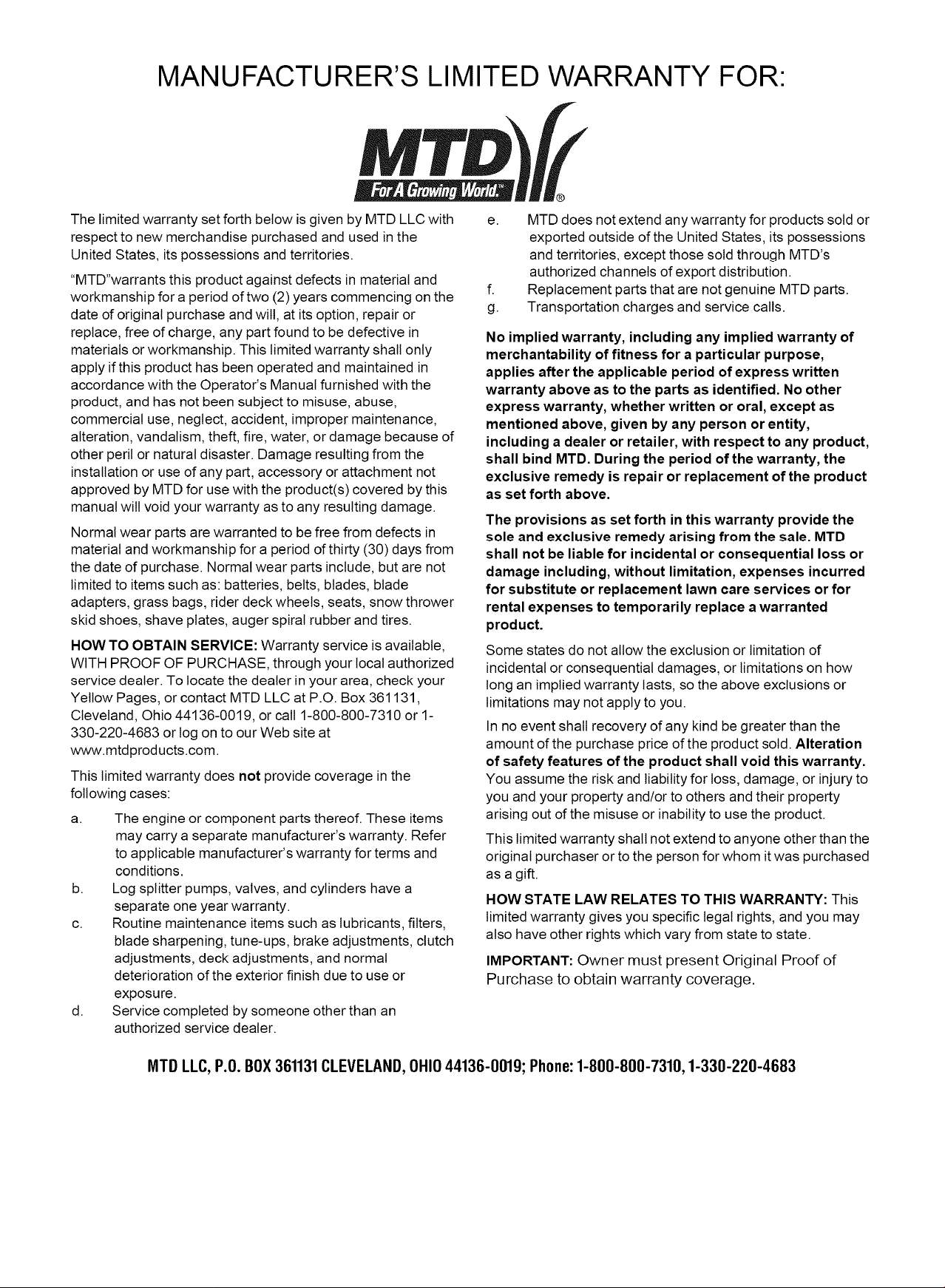 MANUFACTURER'S LIMITED WARRANTY FOR:

MTD
For A Growing World.™ ®

The limited warranty set forth below is given by MTD LLC with respect to new merchandise purchased and used in the United States, its possessions and territories.

"MTD"warrants this product against defects in material and workmanship for a period of two (2) years commencing on the date of original purchase and will, at its option, repair or replace, free of charge, any part found to be defective in materials or workmanship. This limited warranty shall only apply if this product has been operated and maintained in accordance with the Operator's Manual furnished with the product, and has not been subject to misuse, abuse, commercial use, neglect, accident, improper maintenance, alteration, vandalism, theft, fire, water, or damage because of other peril or natural disaster. Damage resulting from the installation or use of any part, accessory or attachment not approved by MTD for use with the product(s) covered by this manual will void your warranty as to any resulting damage.

Normal wear parts are warranted to be free from defects in material and workmanship for a period of thirty (30) days from the date of purchase. Normal wear parts include, but are not limited to items such as: batteries, belts, blades, blade adapters, grass bags, rider deck wheels, seats, snow thrower skid shoes, shave plates, auger spiral rubber and tires.

HOW TO OBTAIN SERVICE: Warranty service is available, WITH PROOF OF PURCHASE, through your local authorized service dealer. To locate the dealer in your area, check your Yellow Pages, or contact MTD LLC at P.O. Box 361131, Cleveland, Ohio 44136-0019, or call 1-800-800-7310 or 1-330-220-4683 or log on to our Web site at www.mtdproducts.com.

This limited warranty does not provide coverage in the following cases:

a. The engine or component parts thereof. These items may carry a separate manufacturer's warranty. Refer to applicable manufacturer's warranty for terms and conditions.
b. Log splitter pumps, valves, and cylinders have a separate one year warranty.
c. Routine maintenance items such as lubricants, filters, blade sharpening, tune-ups, brake adjustments, clutch adjustments, deck adjustments, and normal deterioration of the exterior finish due to use or exposure.
d. Service completed by someone other than an authorized service dealer.
e. MTD does not extend any warranty for products sold or exported outside of the United States, its possessions and territories, except those sold through MTD's authorized channels of export distribution.
f. Replacement parts that are not genuine MTD parts.
g. Transportation charges and service calls.

No implied warranty, including any implied warranty of merchantability of fitness for a particular purpose, applies after the applicable period of express written warranty above as to the parts as identified. No other express warranty, whether written or oral, except as mentioned above, given by any person or entity, including a dealer or retailer, with respect to any product, shall bind MTD. During the period of the warranty, the exclusive remedy is repair or replacement of the product as set forth above.

The provisions as set forth in this warranty provide the sole and exclusive remedy arising from the sale. MTD shall not be liable for incidental or consequential loss or damage including, without limitation, expenses incurred for substitute or replacement lawn care services or for rental expenses to temporarily replace a warranted product.

Some states do not allow the exclusion or limitation of incidental or consequential damages, or limitations on how long an implied warranty lasts, so the above exclusions or limitations may not apply to you.

In no event shall recovery of any kind be greater than the amount of the purchase price of the product sold. Alteration of safety features of the product shall void this warranty. You assume the risk and liability for loss, damage, or injury to you and your property and/or to others and their property arising out of the misuse or inability to use the product.

This limited warranty shall not extend to anyone other than the original purchaser or to the person for whom it was purchased as a gift.

HOW STATE LAW RELATES TO THIS WARRANTY: This limited warranty gives you specific legal rights, and you may also have other rights which vary from state to state.

IMPORTANT: Owner must present Original Proof of Purchase to obtain warranty coverage.

MTD LLC, P.O. BOX 361131 CLEVELAND, OHIO 44136-0019; Phone: 1-800-800-7310, 1-330-220-4683